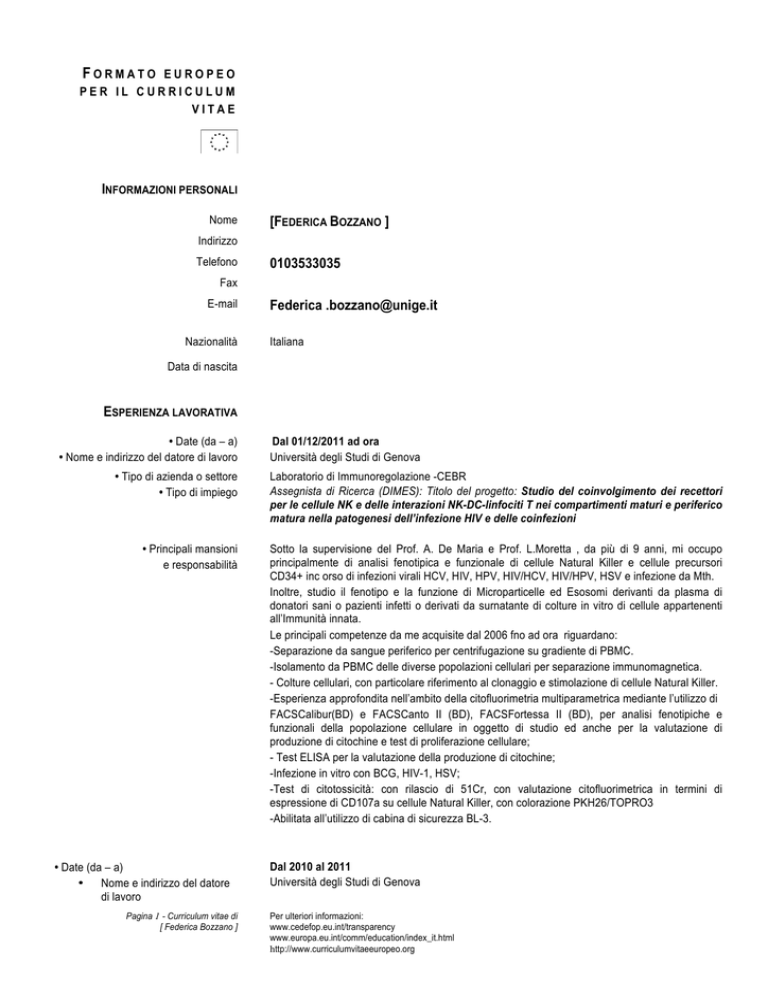 FORMATO EUROPEO PER IL CURRICULUM VITAE

INFORMAZIONI PERSONALI

Nome [FEDERICA BOZZANO ]
Indirizzo
Telefono 0103533035
Fax
E-mail Federica .bozzano@unige.it

Nazionalità Italiana
Data di nascita

ESPERIENZA LAVORATIVA

• Date (da – a) Dal 01/12/2011 ad ora
• Nome e indirizzo del datore di lavoro Università degli Studi di Genova
• Tipo di azienda o settore Laboratorio di Immunoregolazione -CEBR
• Tipo di impiego Assegnista di Ricerca (DIMES): Titolo del progetto: Studio del coinvolgimento dei recettori per le cellule NK e delle interazioni NK-DC-linfociti T nei compartimenti maturi e periferico matura nella patogenesi dell'infezione HIV e delle coinfezioni

• Principali mansioni e responsabilità

Sotto la supervisione del Prof. A. De Maria e Prof. L.Moretta , da più di 9 anni, mi occupo principalmente di analisi fenotipica e funzionale di cellule Natural Killer e cellule precursori CD34+ inc orso di infezioni virali HCV, HIV, HPV, HIV/HCV, HIV/HPV, HSV e infezione da Mth.
Inoltre, studio il fenotipo e la funzione di Microparticelle ed Esosomi derivanti da plasma di donatori sani o pazienti infetti o derivati da surnatante di colture in vitro di cellule appartenenti all'Immunità innata.
Le principali competenze da me acquisite dal 2006 fno ad ora riguardano:
-Separazione da sangue periferico per centrifugazione su gradiente di PBMC.
-Isolamento da PBMC delle diverse popolazioni cellulari per separazione immunomagnetica.
- Colture cellulari, con particolare riferimento al clonaggio e stimolazione di cellule Natural Killer.
-Esperienza approfondita nell'ambito della citofluorimetria multiparametrica mediante l'utilizzo di FACSCalibur(BD) e FACSCanto II (BD), FACSFortessa II (BD), per analisi fenotipiche e funzionali della popolazione cellulare in oggetto di studio ed anche per la valutazione di produzione di citochine e test di proliferazione cellulare;
- Test ELISA per la valutazione della produzione di citochine;
-Infezione in vitro con BCG, HIV-1, HSV;
-Test di citotossicità: con rilascio di 51Cr, con valutazione citofluorimetrica in termini di espressione di CD107a su cellule Natural Killer, con colorazione PKH26/TOPRO3
-Abilitata all'utilizzo di cabina di sicurezza BL-3.

• Date (da – a) Dal 2010 al 2011
• Nome e indirizzo del datore di lavoro Università degli Studi di Genova

Pagina 1 - Curriculum vitae di [ Federica Bozzano ]

Per ulteriori informazioni:
www.cedefop.eu.int/transparency
www.europa.eu.int/comm/education/index_it.html
http://www.curriculumvitaeeuropeo.org